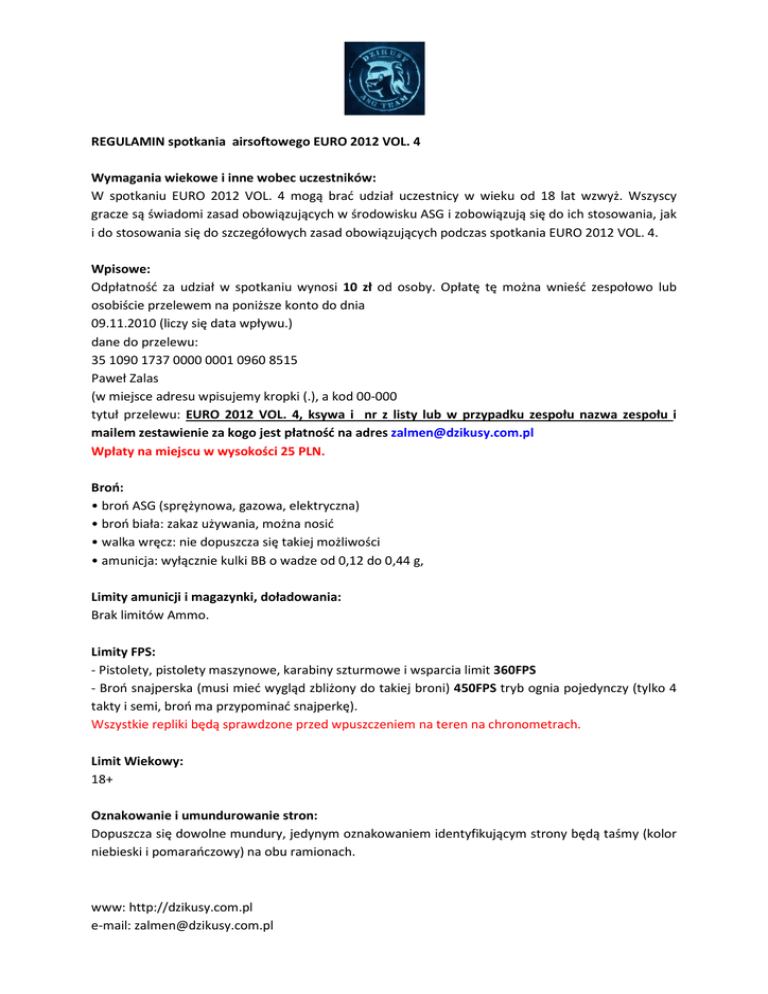 DZIKUSY
ASG TEAM

REGULAMIN spotkania airsoftowego EURO 2012 VOL. 4

Wymagania wiekowe i inne wobec uczestników:
W spotkaniu EURO 2012 VOL. 4 mogą brać udział uczestnicy w wieku od 18 lat wzwyż. Wszyscy gracze są świadomi zasad obowiązujących w środowisku ASG i zobowiązują się do ich stosowania, jak i do stosowania się do szczegółowych zasad obowiązujących podczas spotkania EURO 2012 VOL. 4.

Wpisowe:
Odpłatność za udział w spotkaniu wynosi 10 zł od osoby. Opłatę tę można wnieść zespołowo lub osobiście przelewem na poniższe konto do dnia
09.11.2010 (liczy się data wpływu.)
dane do przelewu:
35 1090 1737 0000 0001 0960 8515
Paweł Zalas
(w miejsce adresu wpisujemy kropki (.), a kod 00-000
tytuł przelewu: EURO 2012 VOL. 4, ksywa i nr z listy lub w przypadku zespołu nazwa zespołu i mailem zestawienie za kogo jest płatność na adres zalmen@dzikusy.com.pl
Wpłaty na miejscu w wysokości 25 PLN.

Broń:
• broń ASG (sprężynowa, gazowa, elektryczna)
• broń biała: zakaz używania, można nosić
• walka wręcz: nie dopuszcza się takiej możliwości
• amunicja: wyłącznie kulki BB o wadze od 0,12 do 0,44 g,

Limity amunicji i magazynki, doładowania:
Brak limitów Ammo.

Limity FPS:
- Pistolety, pistolety maszynowe, karabiny szturmowe i wsparcia limit 360FPS
- Broń snajperska (musi mieć wygląd zbliżony do takiej broni) 450FPS tryb ognia pojedynczy (tylko 4 takty i semi, broń ma przypominać snajperkę).
Wszystkie repliki będą sprawdzone przed wpuszczeniem na teren na chronometrach.

Limit Wiekowy:
18+

Oznakowanie i umundurowanie stron:
Dopuszcza się dowolne mundury, jedynym oznakowaniem identyfikującym strony będą taśmy (kolor niebieski i pomarańczowy) na obu ramionach.

www: http://dzikusy.com.pl
e-mail: zalmen@dzikusy.com.pl